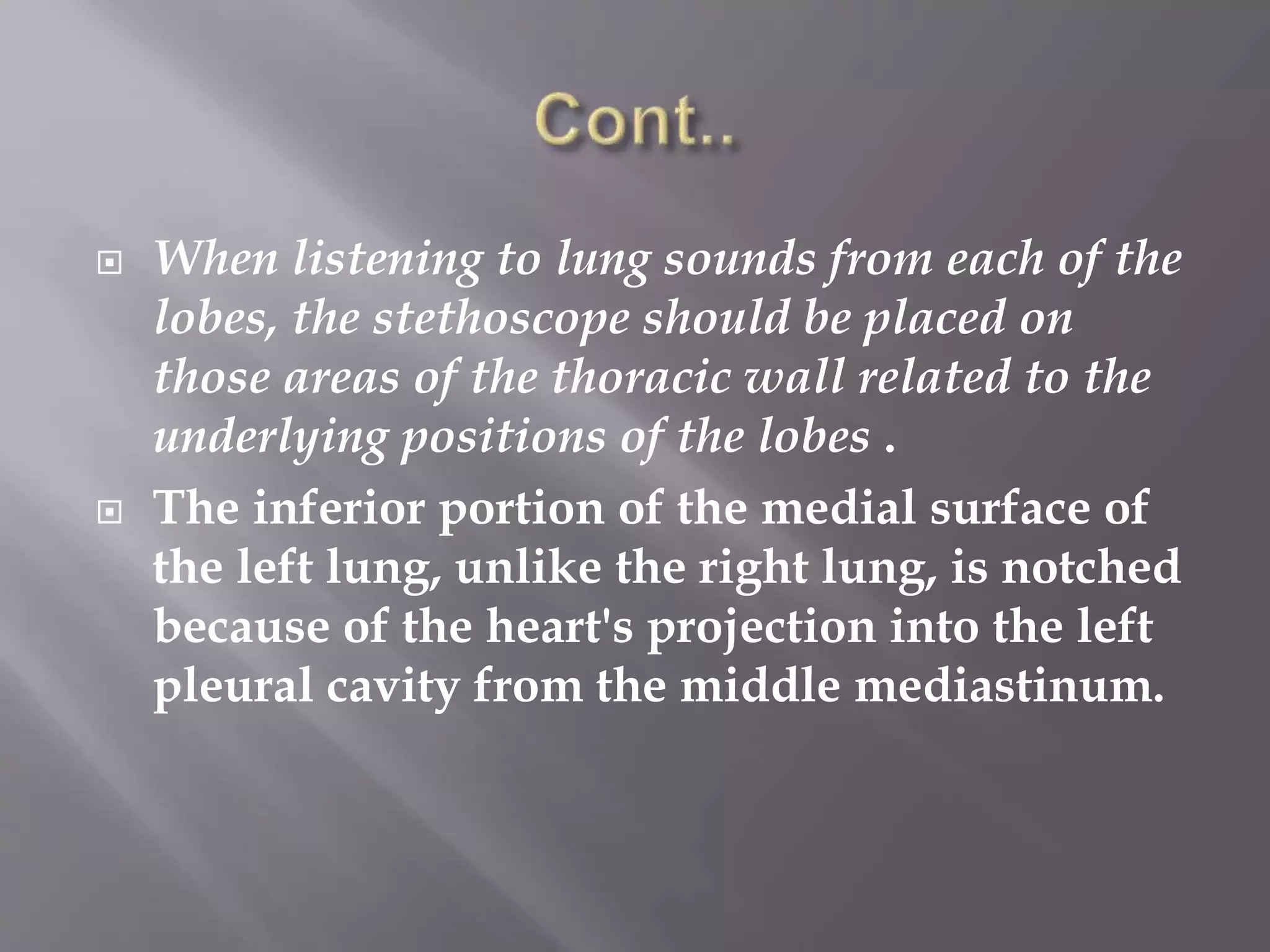 Cont..

When listening to lung sounds from each of the lobes, the stethoscope should be placed on those areas of the thoracic wall related to the underlying positions of the lobes .

The inferior portion of the medial surface of the left lung, unlike the right lung, is notched because of the heart's projection into the left pleural cavity from the middle mediastinum.